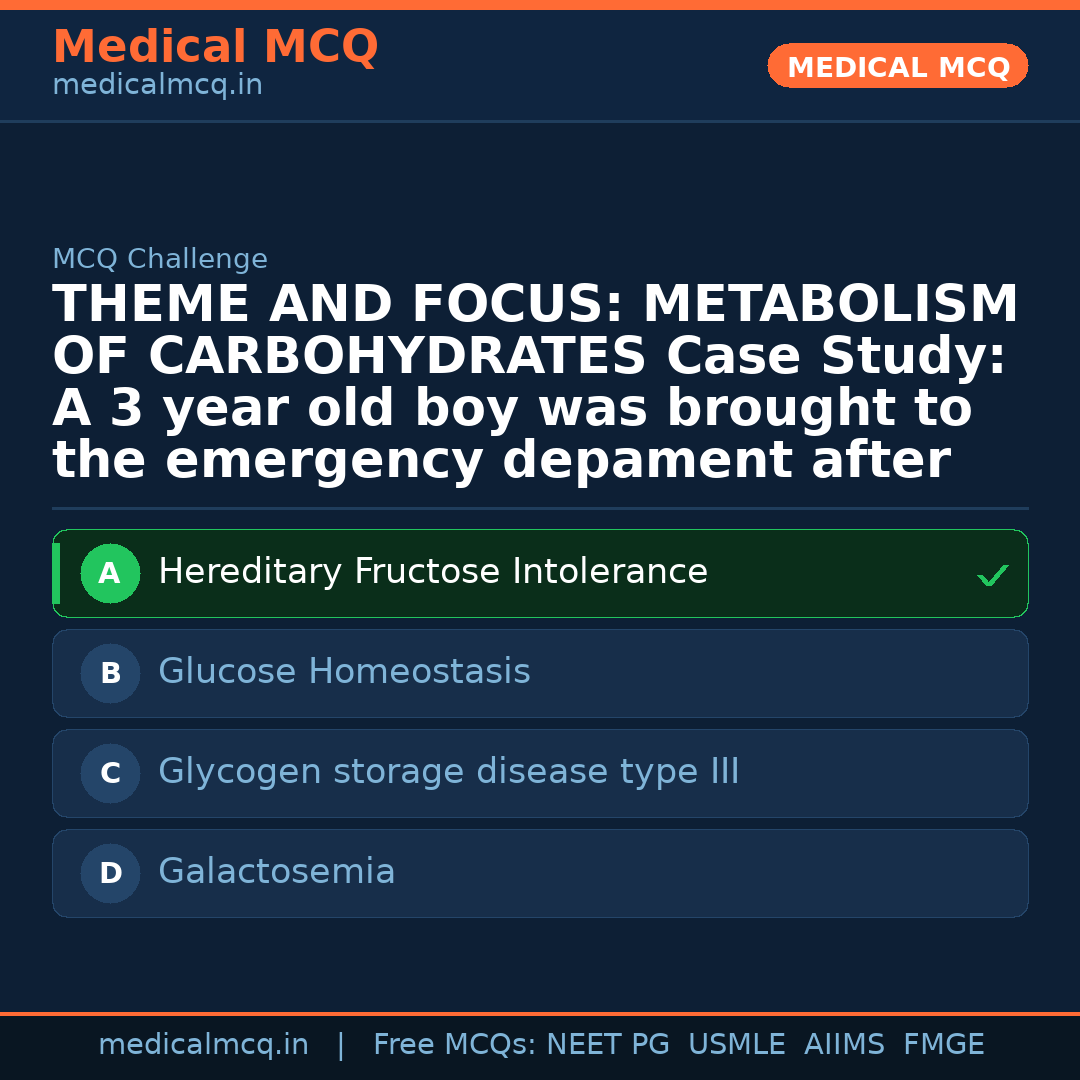 Medical MCQ
medicalmcq.in

MEDICAL MCQ

MCQ Challenge

THEME AND FOCUS: METABOLISM OF CARBOHYDRATES Case Study: A 3 year old boy was brought to the emergency depament after

A Hereditary Fructose Intolerance ✓

B Glucose Homeostasis

C Glycogen storage disease type III

D Galactosemia

medicalmcq.in | Free MCQs: NEET PG USMLE AIIMS FMGE